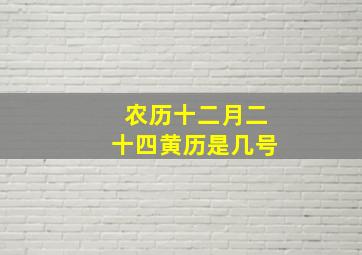 农历十二月二十四黄历是几号